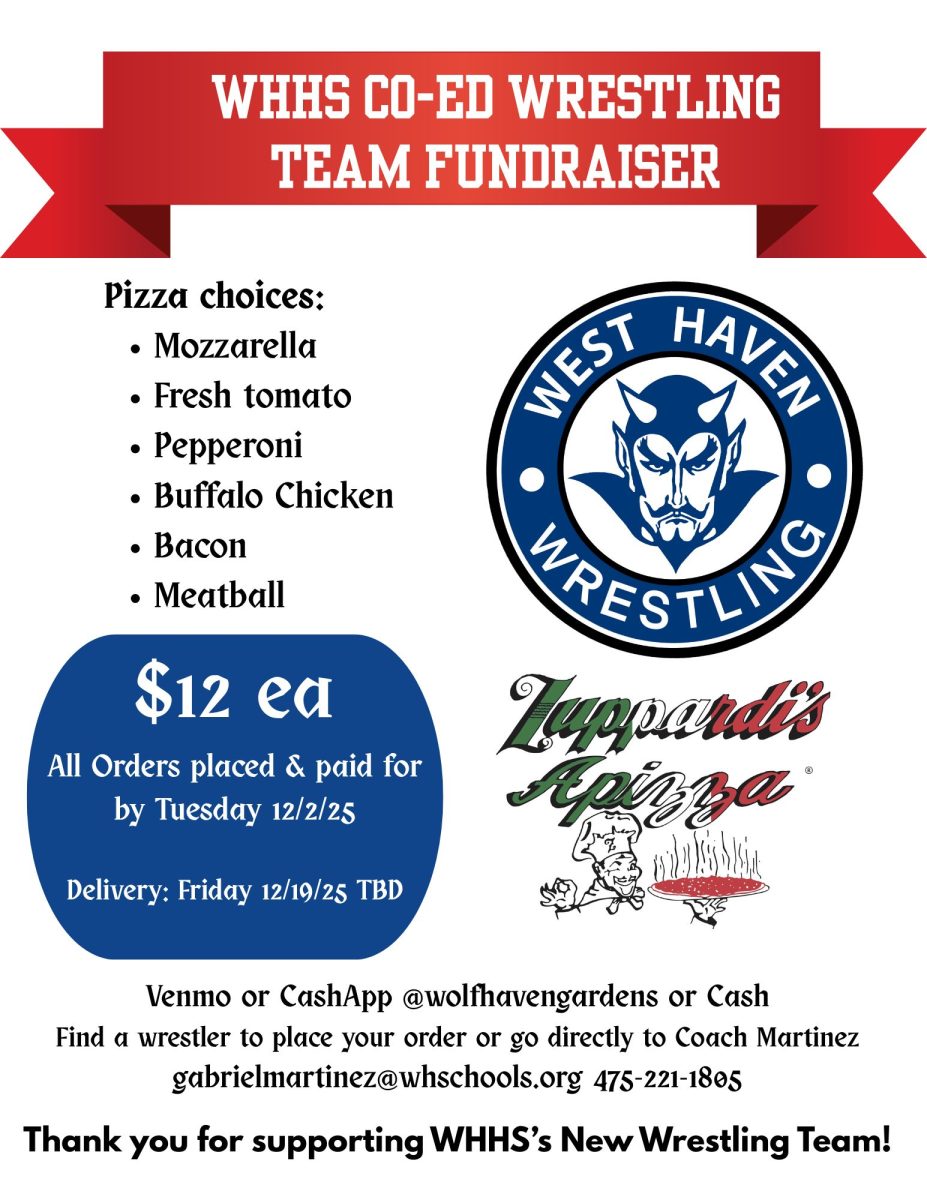 WHHS CO-ED WRESTLING TEAM FUNDRAISER

Pizza choices:
• Mozzarella
• Fresh tomato
• Pepperoni
• Buffalo Chicken
• Bacon
• Meatball

WEST HAVEN
WRESTLING

$12 ea

All Orders placed & paid for by Tuesday 12/2/25

Delivery: Friday 12/19/25 TBD

Zuppardi's Apizza®

Venmo or CashApp @wolfhavengardens or Cash
Find a wrestler to place your order or go directly to Coach Martinez
gabrielmartinez@whschools.org 475-221-1805

Thank you for supporting WHHS's New Wrestling Team!